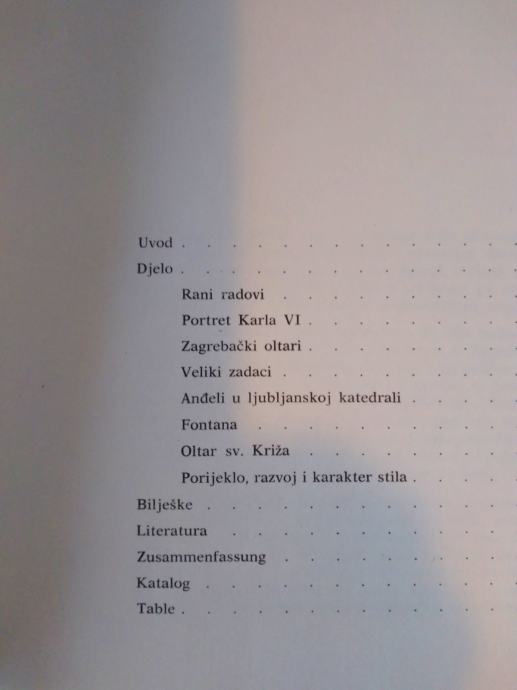 Uvod

Djelo

Rani radovi

Portret Karla VI

Zagrebački oltari

Veliki zadaci

Anđeli u ljubljanskoj katedrali

Fontana

Oltar sv. Križa

Porijeklo, razvoj i karakter stila

Bilješke

Literatura

Zusammenfassung

Katalog

Table